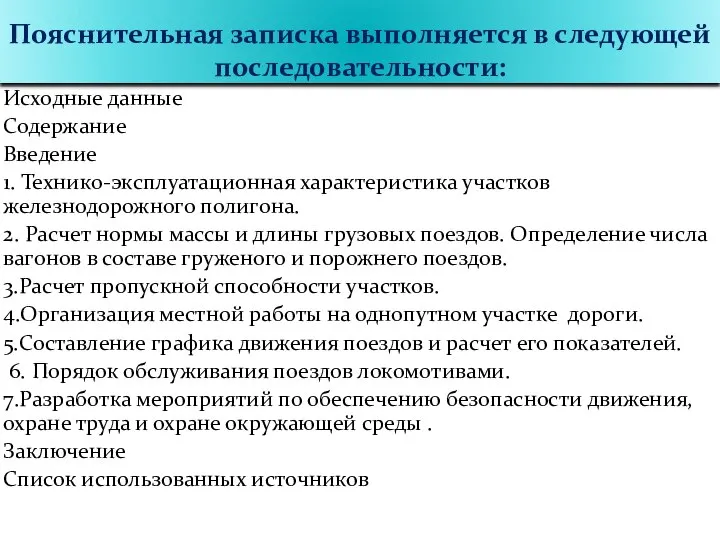 Пояснительная записка выполняется в следующей последовательности:

Исходные данные
Содержание
Введение
1. Технико-эксплуатационная характеристика участков железнодорожного полигона.
2. Расчет нормы массы и длины грузовых поездов. Определение числа вагонов в составе груженого и порожнего поездов.
3.Расчет пропускной способности участков.
4.Организация местной работы на однопутном участке дороги.
5.Составление графика движения поездов и расчет его показателей.
6. Порядок обслуживания поездов локомотивами.
7.Разработка мероприятий по обеспечению безопасности движения, охране труда и охране окружающей среды .
Заключение
Список использованных источников